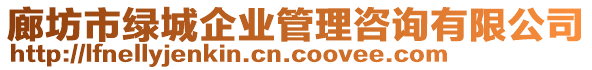 廊坊市绿城企业管理咨询有限公司
http://lfnellyjenkin.cn.coovee.com